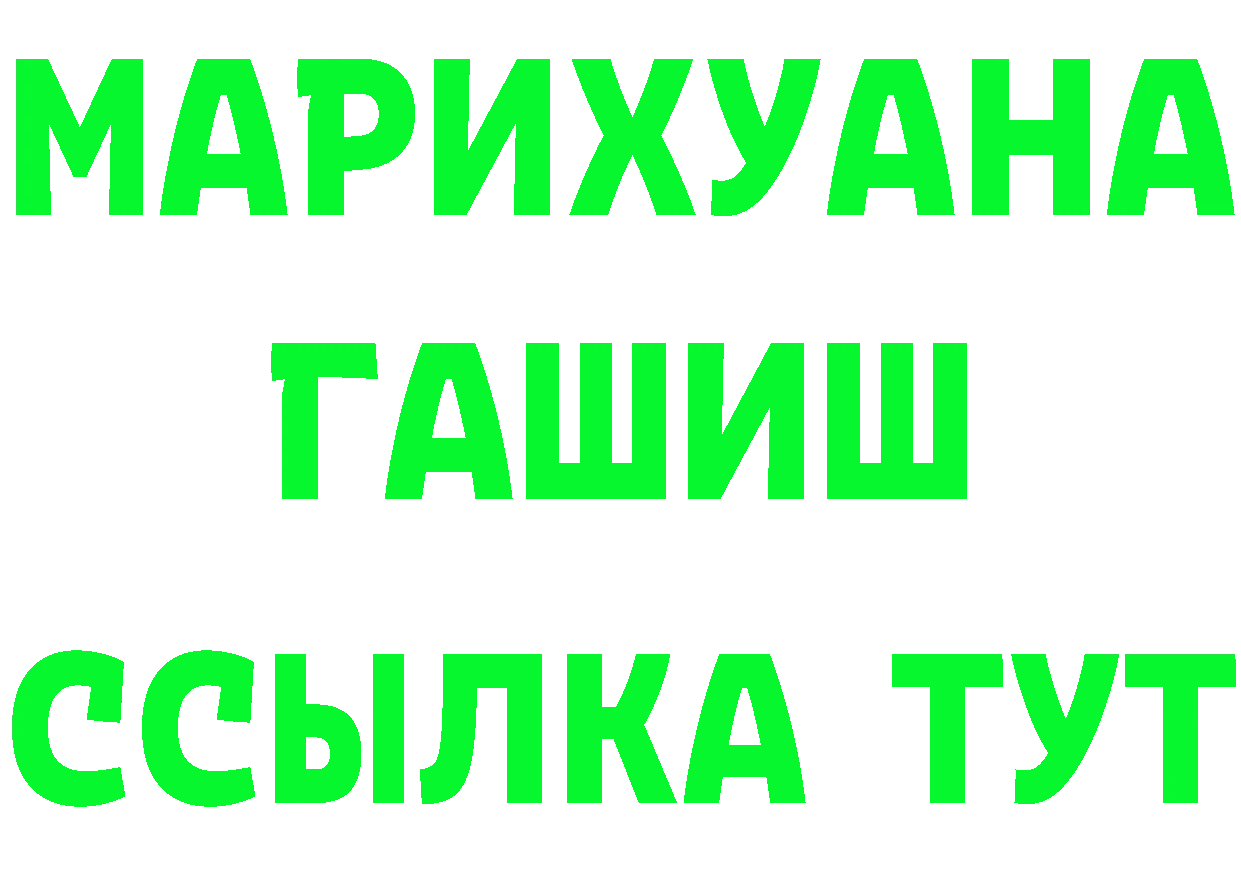 МАРИХУАНА
ГАШИШ
ССЫЛКА ТУТ